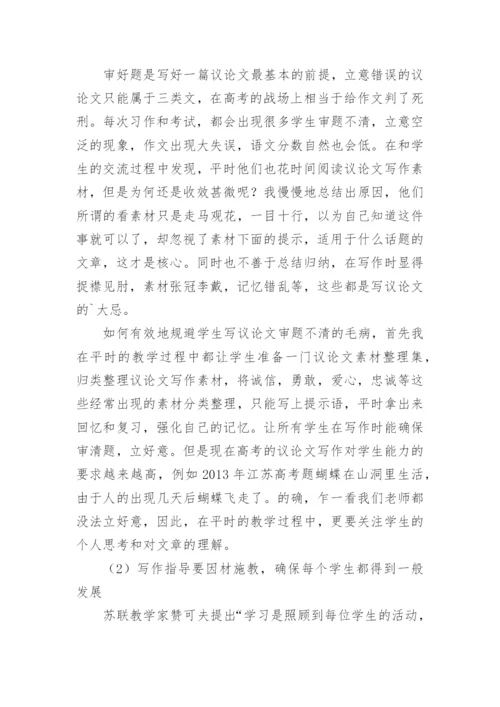 审好题是写好一篇议论文最基本的前提，立意错误的议论文只能属于三类文，在高考的战场上相当于给作文判了死刑。每次习作和考试，都会出现很多学生审题不清，立意空泛的现象，作文出现大失误，语文分数自然也会低。在和学生的交流过程中发现，平时他们也花时间阅读议论文写作素材，但是为何还是收效甚微呢？我慢慢地总结出原因，他们所谓的看素材只是走马观花，一目十行，以为自己知道这件事就可以了，却忽视了素材下面的提示，适用于什么话题的文章，这才是核心。同时也不善于总结归纳，在写作时显得捉襟见肘，素材张冠李戴，记忆错乱等，这些都是写议论文的`大忌。

如何有效地规避学生写议论文审题不清的毛病，首先我在平时的教学过程中都让学生准备一门议论文素材整理集，归类整理议论文写作素材，将诚信，勇敢，爱心，忠诚等这些经常出现的素材分类整理，只能写上提示语，平时拿出来回忆和复习，强化自己的记忆。让所有学生在写作时能确保审清题，立好意。但是现在高考的议论文写作对学生能力的要求越来越高，例如2013年江苏高考题蝴蝶在山洞里生活，由于人的出现几天后蝴蝶飞走了。的确，乍一看我们老师都没法立好意，因此，在平时的教学过程中，更要关注学生的个人思考和对文章的理解。

（2）写作指导要因材施教，确保每个学生都得到一般发展

苏联教学家赞可夫提出“学习是照顾到每位学生的活动，